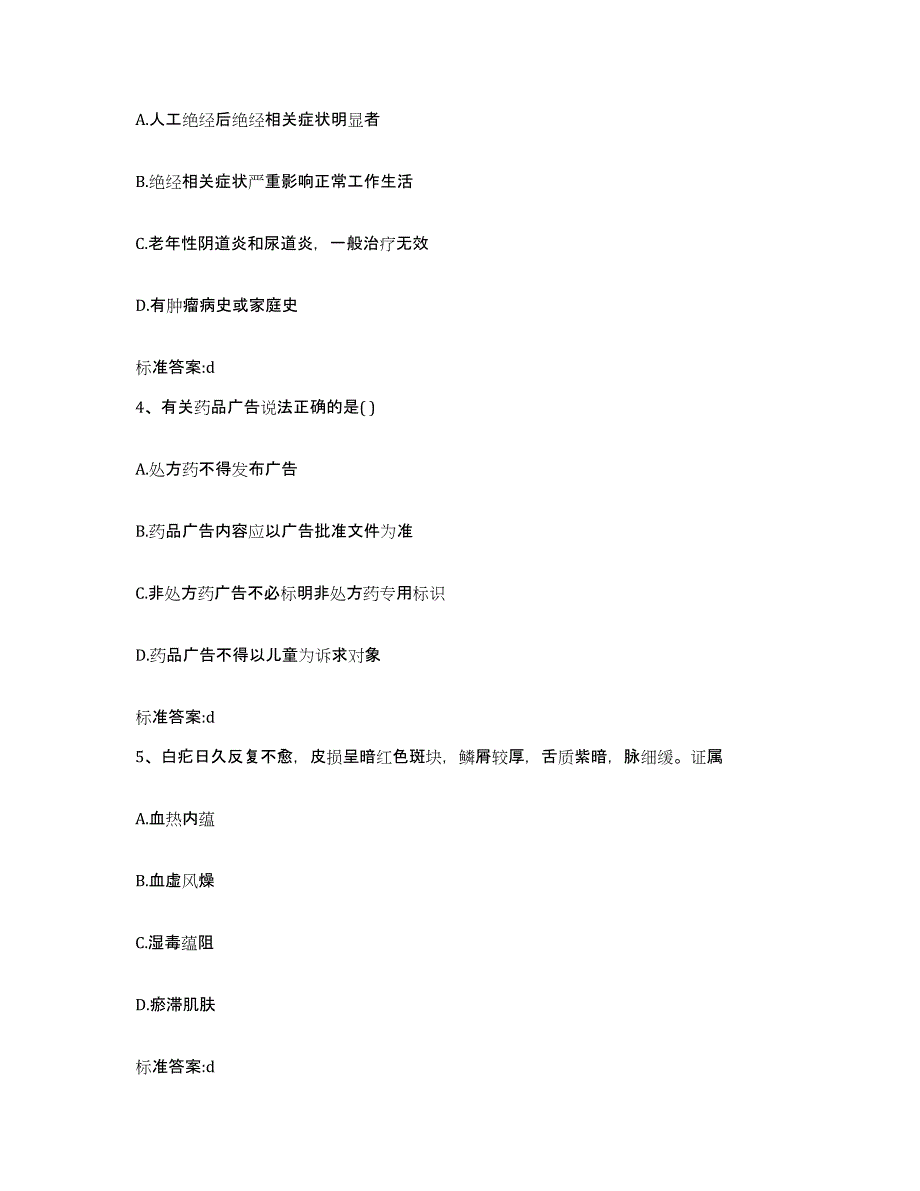 A.人工绝经后绝经相关症状明显者

B.绝经相关症状严重影响正常工作生活

C.老年性阴道炎和尿道炎，一般治疗无效

D.有肿瘤病史或家庭史

标准答案:d

4、有关药品广告说法正确的是( )

A.处方药不得发布广告

B.药品广告内容应以广告批准文件为准

C.非处方药广告不必标明非处方药专用标识

D.药品广告不得以儿童为诉求对象

标准答案:d

5、白疕日久反复不愈，皮损呈暗红色斑块，鳞屑较厚，舌质紫暗，脉细缓。证属

A.血热内蕴

B.血虚风燥

C.湿毒蕴阻

D.瘀滞肌肤

标准答案:d